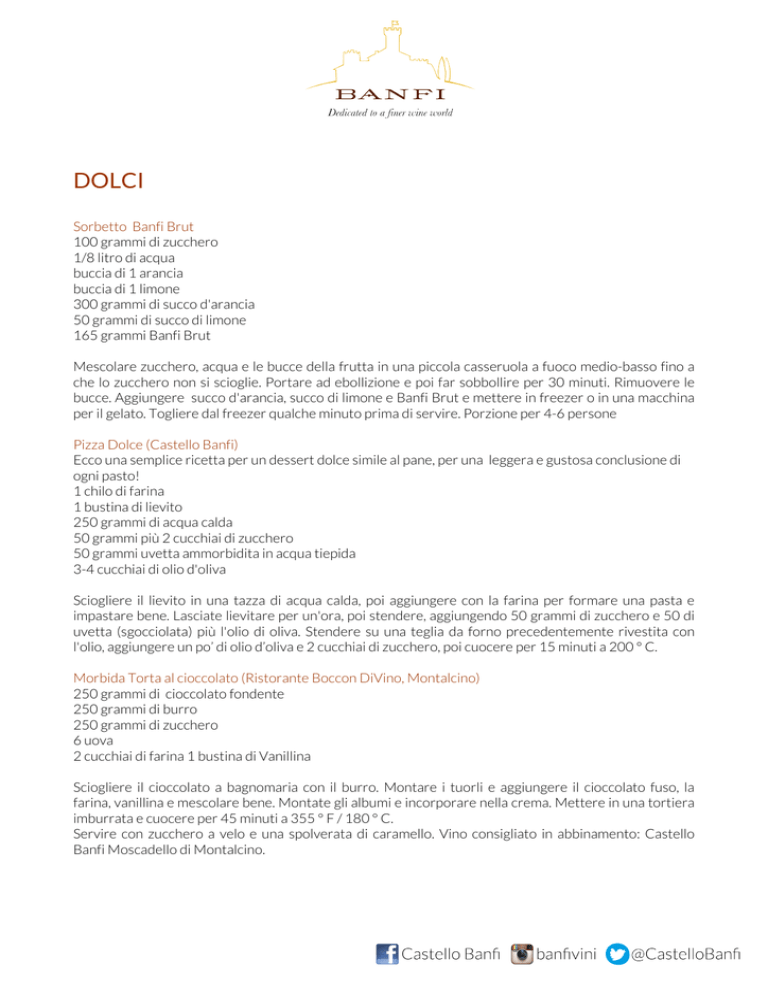 BANFI
Dedicated to a finer wine world

DOLCI

Sorbetto Banfi Brut
100 grammi di zucchero
1/8 litro di acqua
buccia di 1 arancia
buccia di 1 limone
300 grammi di succo d'arancia
50 grammi di succo di limone
165 grammi Banfi Brut

Mescolare zucchero, acqua e le bucce della frutta in una piccola casseruola a fuoco medio-basso fino a che lo zucchero non si scioglie. Portare ad ebollizione e poi far sobbollire per 30 minuti. Rimuovere le bucce. Aggiungere succo d'arancia, succo di limone e Banfi Brut e mettere in freezer o in una macchina per il gelato. Togliere dal freezer qualche minuto prima di servire. Porzione per 4-6 persone

Pizza Dolce (Castello Banfi)
Ecco una semplice ricetta per un dessert dolce simile al pane, per una leggera e gustosa conclusione di ogni pasto!
1 chilo di farina
1 bustina di lievito
250 grammi di acqua calda
50 grammi più 2 cucchiai di zucchero
50 grammi uvetta ammorbidita in acqua tiepida
3-4 cucchiai di olio d'oliva

Sciogliere il lievito in una tazza di acqua calda, poi aggiungere con la farina per formare una pasta e impastare bene. Lasciate lievitare per un'ora, poi stendere, aggiungendo 50 grammi di zucchero e 50 di uvetta (sgocciolata) più l'olio di oliva. Stendere su una teglia da forno precedentemente rivestita con l'olio, aggiungere un po' di olio d'oliva e 2 cucchiai di zucchero, poi cuocere per 15 minuti a 200 ° C.

Morbida Torta al cioccolato (Ristorante Boccon DiVino, Montalcino)
250 grammi di cioccolato fondente
250 grammi di burro
250 grammi di zucchero
6 uova
2 cucchiai di farina 1 bustina di Vanillina

Sciogliere il cioccolato a bagnomaria con il burro. Montare i tuorli e aggiungere il cioccolato fuso, la farina, vanillina e mescolare bene. Montate gli albumi e incorporare nella crema. Mettere in una tortiera imburrata e cuocere per 45 minuti a 355 ° F / 180 ° C.
Servire con zucchero a velo e una spolverata di caramello. Vino consigliato in abbinamento: Castello Banfi Moscadello di Montalcino.

Castello Banfi banfivini @CastelloBanfi